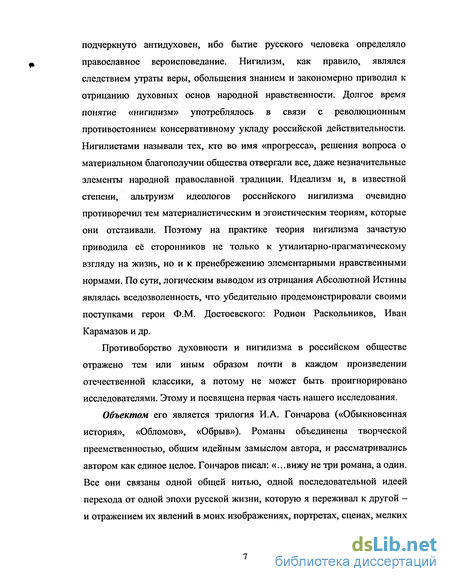 подчеркнуто антидуховен, ибо бытие русского человека определяло православное вероисповедание. Нигилизм, как правило, являлся следствием утраты веры, обольщения знанием и закономерно приводил к отрицанию духовных основ народной нравственности. Долгое время понятие «нигилизм» употреблялось в связи с революционным противостоянием консервативному укладу российской действительности. Нигилистами называли тех, кто во имя «прогресса», решения вопроса о материальном благополучии общества отвергали все, даже незначительные элементы народной православной традиции. Идеализм и, в известной степени, альтруизм идеологов российского нигилизма очевидно противоречил тем материалистическим и эгоистическим теориям, которые они отстаивали. Поэтому на практике теория нигилизма зачастую приводила её сторонников не только к утилитарно-прагматическому взгляду на жизнь, но и к пренебрежению элементарными нравственными нормами. По сути, логическим выводом из отрицания Абсолютной Истины являлась вседозволенность, что убедительно продемонстрировали своими поступками герои Ф.М. Достоевского: Родион Раскольников, Иван Карамазов и др.

Противоборство духовности и нигилизма в российском обществе отражено тем или иным образом почти в каждом произведении отечественной классики, а потому не может быть проигнорировано исследователями. Этому и посвящена первая часть нашего исследования.

Объектом его является трилогия И.А. Гончарова («Обыкновенная история», «Обломов», «Обрыв»). Романы объединены творческой преемственностью, общим идейным замыслом автора, и рассматривались автором как единое целое. Гончаров писал: «...вижу не три романа, а один. Все они связаны одной общей нитью, одной последовательной идеей перехода от одной эпохи русской жизни, которую я переживал к другой – и отражением их явлений в моих изображениях, портретах, сценах, мелких

7

dsLib.net
библиотека диссертаций